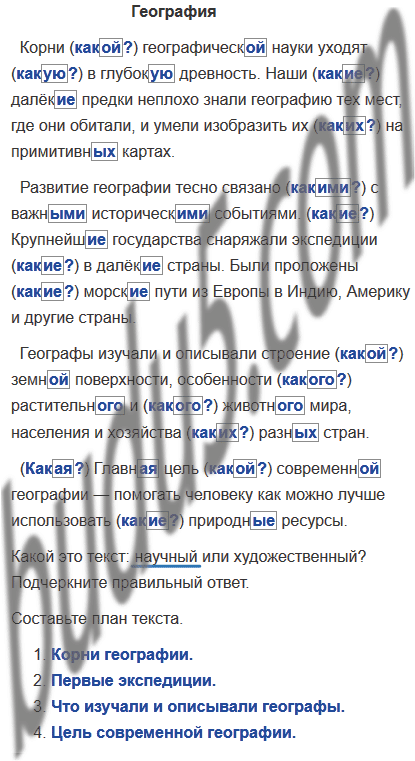 География

Корни (какой?) географической науки уходят (какую?) в глубокую древность. Наши (какие?) далёкие предки неплохо знали географию тех мест, где они обитали, и умели изобразить их (каких?) на примитивных картах.

Развитие географии тесно связано (какими?) с важными историческими событиями. (какие?) Крупнейшие государства снаряжали экспедиции (какие?) в далёкие страны. Были проложены (какие?) морские пути из Европы в Индию, Америку и другие страны.

Географы изучали и описывали строение (какой?) земной поверхности, особенности (какого?) растительного и (какого?) животного мира, населения и хозяйства (каких?) разных стран.

(Какая?) Главная цель (какой?) современной географии — помогать человеку как можно лучше использовать (какие?) природные ресурсы.

Какой это текст: научный или художественный? Подчеркните правильный ответ.

Составьте план текста.

1. Корни географии.
2. Первые экспедиции.
3. Что изучали и описывали географы.
4. Цель современной географии.

budu5.com